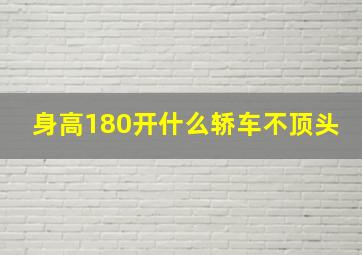 身高180开什么轿车不顶头